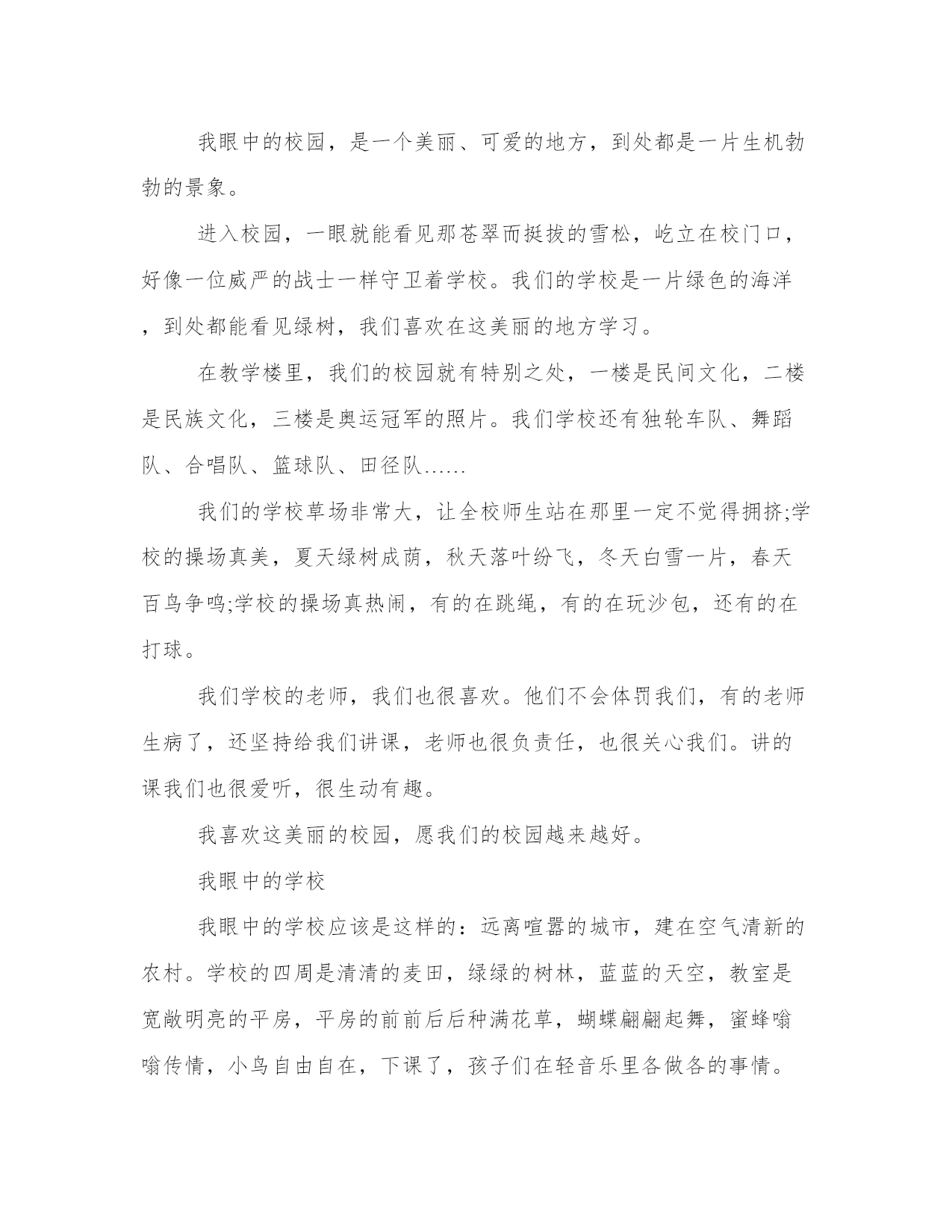 我眼中的校园，是一个美丽、可爱的地方，到处都是一片生机勃勃的景象。

进入校园，一眼就能看见那苍翠而挺拔的雪松，屹立在校门口，好像一位威严的战士一样守卫着学校。我们的学校是一片绿色的海洋，到处都能看见绿树，我们喜欢在这美丽的地方学习。

在教学楼里，我们的校园就有特别之处，一楼是民间文化，二楼是民族文化，三楼是奥运冠军的照片。我们学校还有独轮车队、舞蹈队、合唱队、篮球队、田径队……

我们的学校草场非常大，让全校师生站在那里一定不觉得拥挤;学校的操场真美，夏天绿树成荫，秋天落叶纷飞，冬天白雪一片，春天百鸟争鸣;学校的操场真热闹，有的在跳绳，有的在玩沙包，还有的在打球。

我们学校的老师，我们也很喜欢。他们不会体罚我们，有的老师生病了，还坚持给我们讲课，老师也很负责任，也很关心我们。讲的课我们也很爱听，很生动有趣。

我喜欢这美丽的校园，愿我们的校园越来越好。

我眼中的学校

我眼中的学校应该是这样的：远离喧嚣的城市，建在空气清新的农村。学校的四周是清清的麦田，绿绿的树林，蓝蓝的天空，教室是宽敞明亮的平房，平房的前前后后种满花草，蝴蝶翩翩起舞，蜜蜂嗡嗡传情，小鸟自由自在，下课了，孩子们在轻音乐里各做各的事情。